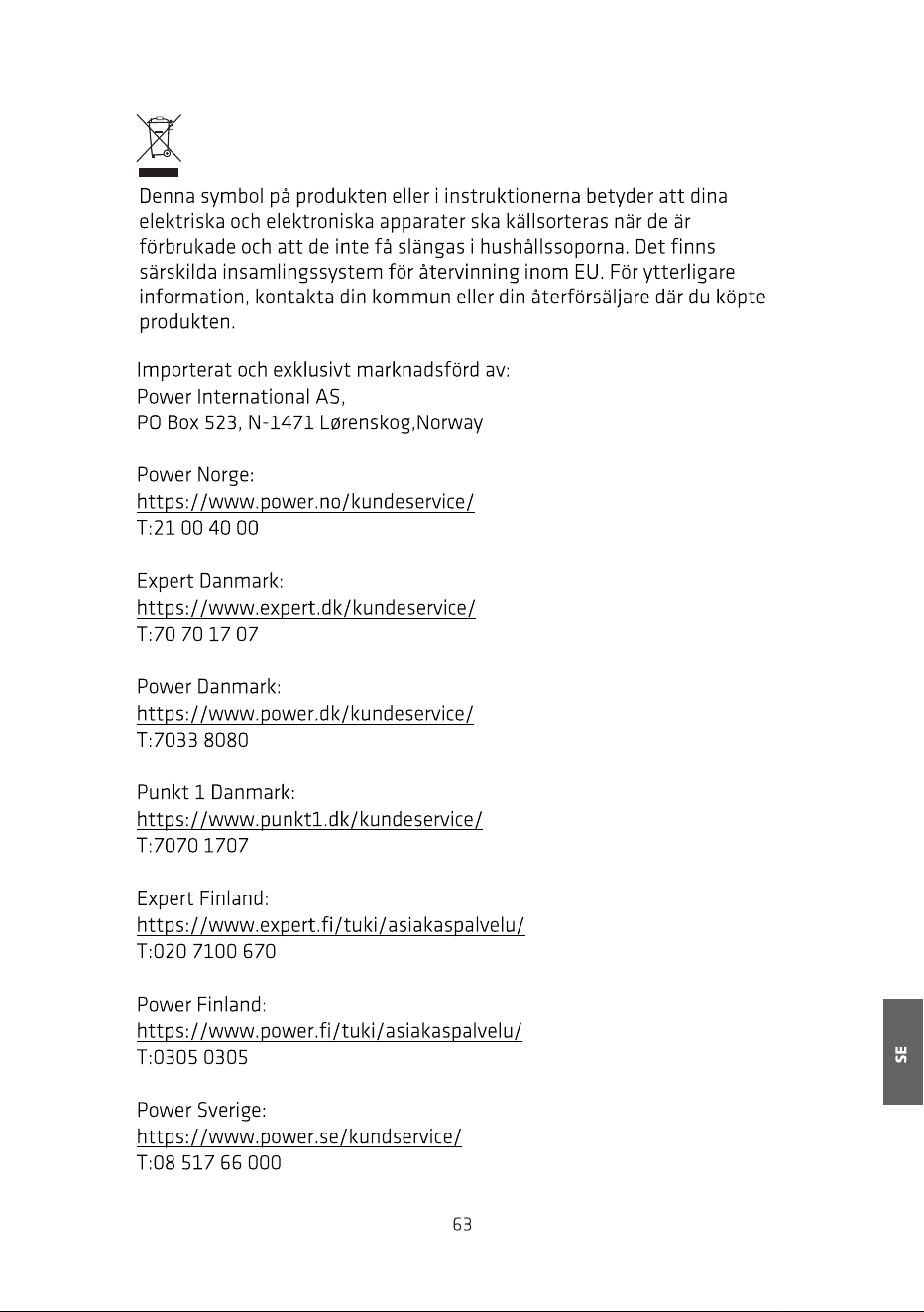 Denna symbol på produkten eller i instruktionerna betyder att dina elektriska och elektroniska apparater ska källsorteras när de är förbrukade och att de inte få slängas i hushållssoporna. Det finns särskilda insamlingssystem för återvinning inom EU. För ytterligare information, kontakta din kommun eller din återförsäljare där du köpte produkten.

Importerat och exklusivt marknadsförd av:
Power International AS,
PO Box 523, N-1471 Lørenskog,Norway

Power Norge:
https://www.power.no/kundeservice/
T:21 00 40 00

Expert Danmark:
https://www.expert.dk/kundeservice/
T:70 70 17 07

Power Danmark:
https://www.power.dk/kundeservice/
T:7033 8080

Punkt 1 Danmark:
https://www.punkt1.dk/kundeservice/
T:7070 1707

Expert Finland:
https://www.expert.fi/tuki/asiakaspalvelu/
T:020 7100 670

Power Finland:
https://www.power.fi/tuki/asiakaspalvelu/
T:0305 0305

Power Sverige:
https://www.power.se/kundservice/
T:08 517 66 000

SE

63